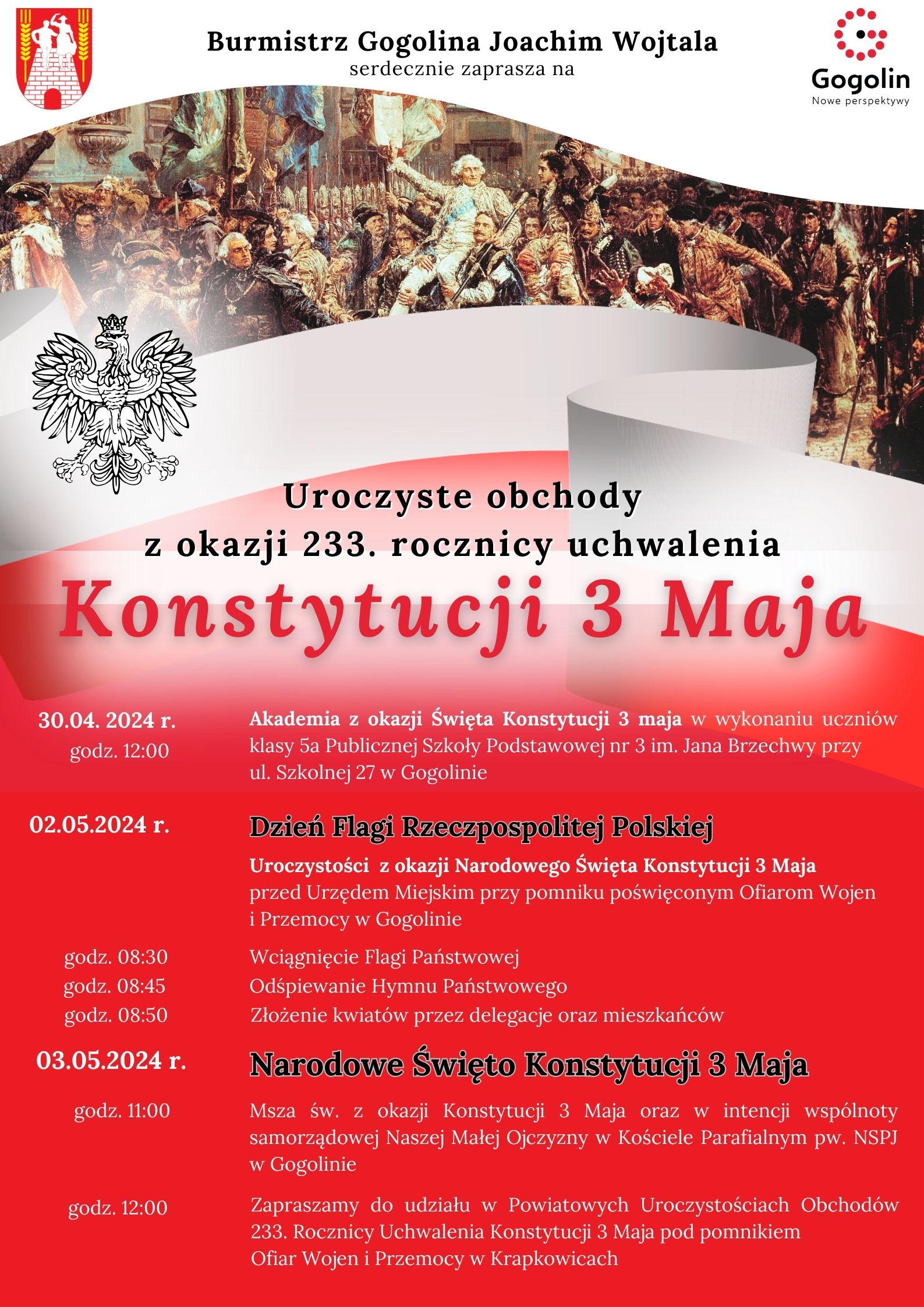 Burmistrz Gogolina Joachim Wojtala
serdecznie zaprasza na

Gogolin
Nowe perspektywy

Uroczyste obchody
z okazji 233. rocznicy uchwalenia
Konstytucji 3 Maja

30.04. 2024 r.
godz. 12:00

Akademia z okazji Święta Konstytucji 3 maja w wykonaniu uczniów klasy 5a Publicznej Szkoły Podstawowej nr 3 im. Jana Brzechwy przy ul. Szkolnej 27 w Gogolinie

02.05.2024 r.

Dzień Flagi Rzeczpospolitej Polskiej

Uroczystości z okazji Narodowego Święta Konstytucji 3 Maja przed Urzędem Miejskim przy pomniku poświęconym Ofiarom Wojen i Przemocy w Gogolinie

godz. 08:30 Wciągnięcie Flagi Państwowej
godz. 08:45 Odśpiewanie Hymnu Państwowego
godz. 08:50 Złożenie kwiatów przez delegacje oraz mieszkańców

03.05.2024 r.

Narodowe Święto Konstytucji 3 Maja

godz. 11:00

Msza św. z okazji Konstytucji 3 Maja oraz w intencji wspólnoty samorządowej Naszej Małej Ojczyzny w Kościele Parafialnym pw. NSPJ w Gogolinie

godz. 12:00

Zapraszamy do udziału w Powiatowych Uroczystościach Obchodów 233. Rocznicy Uchwalenia Konstytucji 3 Maja pod pomnikiem Ofiar Wojen i Przemocy w Krapkowicach